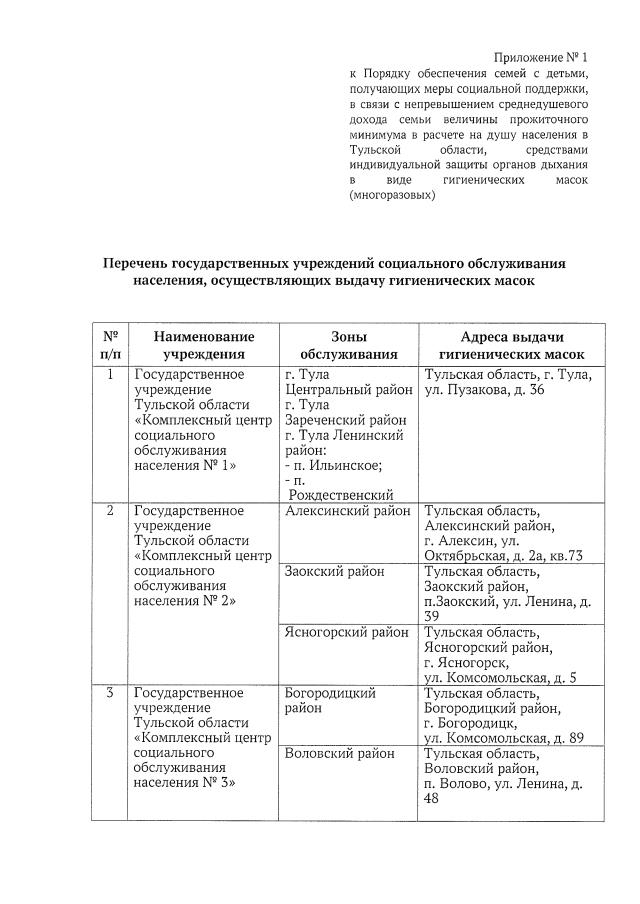 Приложение № 1
к Порядку обеспечения семей с детьми, получающих меры социальной поддержки, в связи с непревышением среднедушевого дохода семьи величины прожиточного минимума в расчете на душу населения в Тульской области, средствами индивидуальной защиты органов дыхания в виде гигиенических масок (многоразовых)

Перечень государственных учреждений социального обслуживания населения, осуществляющих выдачу гигиенических масок

| № п/п | Наименование учреждения | Зоны обслуживания | Адреса выдачи гигиенических масок |
|---|---|---|---|
| 1 | Государственное учреждение Тульской области «Комплексный центр социального обслуживания населения № 1» | г. Тула Центральный район г. Тула Зареченский район г. Тула Ленинский район: - п. Ильинское; - п. Рождественский | Тульская область, г. Тула, ул. Пузакова, д. 36 |
| 2 | Государственное учреждение Тульской области «Комплексный центр социального обслуживания населения № 2» | Алексинский район | Тульская область, Алексинский район, г. Алексин, ул. Октябрьская, д. 2а, кв.73 |
| | | Заокский район | Тульская область, Заокский район, п.Заокский, ул. Ленина, д. 39 |
| | | Ясногорский район | Тульская область, Ясногорский район, г. Ясногорск, ул. Комсомольская, д. 5 |
| 3 | Государственное учреждение Тульской области «Комплексный центр социального обслуживания населения № 3» | Богородицкий район | Тульская область, Богородицкий район, г. Богородицк, ул. Комсомольская, д. 89 |
| | | Воловский район | Тульская область, Воловский район, п. Волово, ул. Ленина, д. 48 |